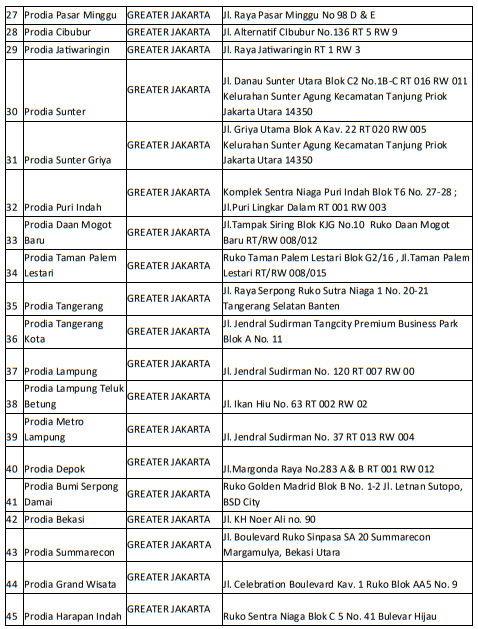 | 27 | Prodia Pasar Minggu | GREATER JAKARTA | Jl. Raya Pasar Minggu No 98 D & E |
|---|---|---|---|
| 28 | Prodia Cibubur | GREATER JAKARTA | Jl. Alternatif CIbubur No.136 RT 5 RW 9 |
| 29 | Prodia Jatiwaringin | GREATER JAKARTA | Jl. Raya Jatiwaringin RT 1 RW 3 |
| 30 | Prodia Sunter | GREATER JAKARTA | Jl. Danau Sunter Utara Blok C2 No.1B-C RT 016 RW 011 Kelurahan Sunter Agung Kecamatan Tanjung Priok Jakarta Utara 14350 |
| 31 | Prodia Sunter Griya | GREATER JAKARTA | Jl. Griya Utama Blok A Kav. 22 RT 020 RW 005 Kelurahan Sunter Agung Kecamatan Tanjung Priok Jakarta Utara 14350 |
| 32 | Prodia Puri Indah | GREATER JAKARTA | Komplek Sentra Niaga Puri Indah Blok T6 No. 27-28 ; Jl.Puri Lingkar Dalam RT 001 RW 003 |
| 33 | Prodia Daan Mogot Baru | GREATER JAKARTA | Jl.Tampak Siring Blok KJG No.10 Ruko Daan Mogot Baru RT/RW 008/012 |
| 34 | Prodia Taman Palem Lestari | GREATER JAKARTA | Ruko Taman Palem Lestari Blok G2/16 , Jl.Taman Palem Lestari RT/RW 008/015 |
| 35 | Prodia Tangerang | GREATER JAKARTA | Jl. Raya Serpong Ruko Sutra Niaga 1 No. 20-21 Tangerang Selatan Banten |
| 36 | Prodia Tangerang Kota | GREATER JAKARTA | Jl. Jendral Sudirman Tangcity Premium Business Park Blok A No. 11 |
| 37 | Prodia Lampung | GREATER JAKARTA | Jl. Jendral Sudirman No. 120 RT 007 RW 00 |
| 38 | Prodia Lampung Teluk Betung | GREATER JAKARTA | Jl. Ikan Hiu No. 63 RT 002 RW 02 |
| 39 | Prodia Metro Lampung | GREATER JAKARTA | Jl. Jendral Sudirman No. 37 RT 013 RW 004 |
| 40 | Prodia Depok | GREATER JAKARTA | Jl.Margonda Raya No.283 A & B RT 001 RW 012 |
| 41 | Prodia Bumi Serpong Damai | GREATER JAKARTA | Ruko Golden Madrid Blok B No. 1-2 Jl. Letnan Sutopo, BSD City |
| 42 | Prodia Bekasi | GREATER JAKARTA | Jl. KH Noer Ali no. 90 |
| 43 | Prodia Summarecon | GREATER JAKARTA | Jl. Boulevard Ruko Sinpasa SA 20 Summarecon Margamulya, Bekasi Utara |
| 44 | Prodia Grand Wisata | GREATER JAKARTA | Jl. Celebration Boulevard Kav. 1 Ruko Blok AA5 No. 9 |
| 45 | Prodia Harapan Indah | GREATER JAKARTA | Ruko Sentra Niaga Blok C 5 No. 41 Bulevar Hijau |